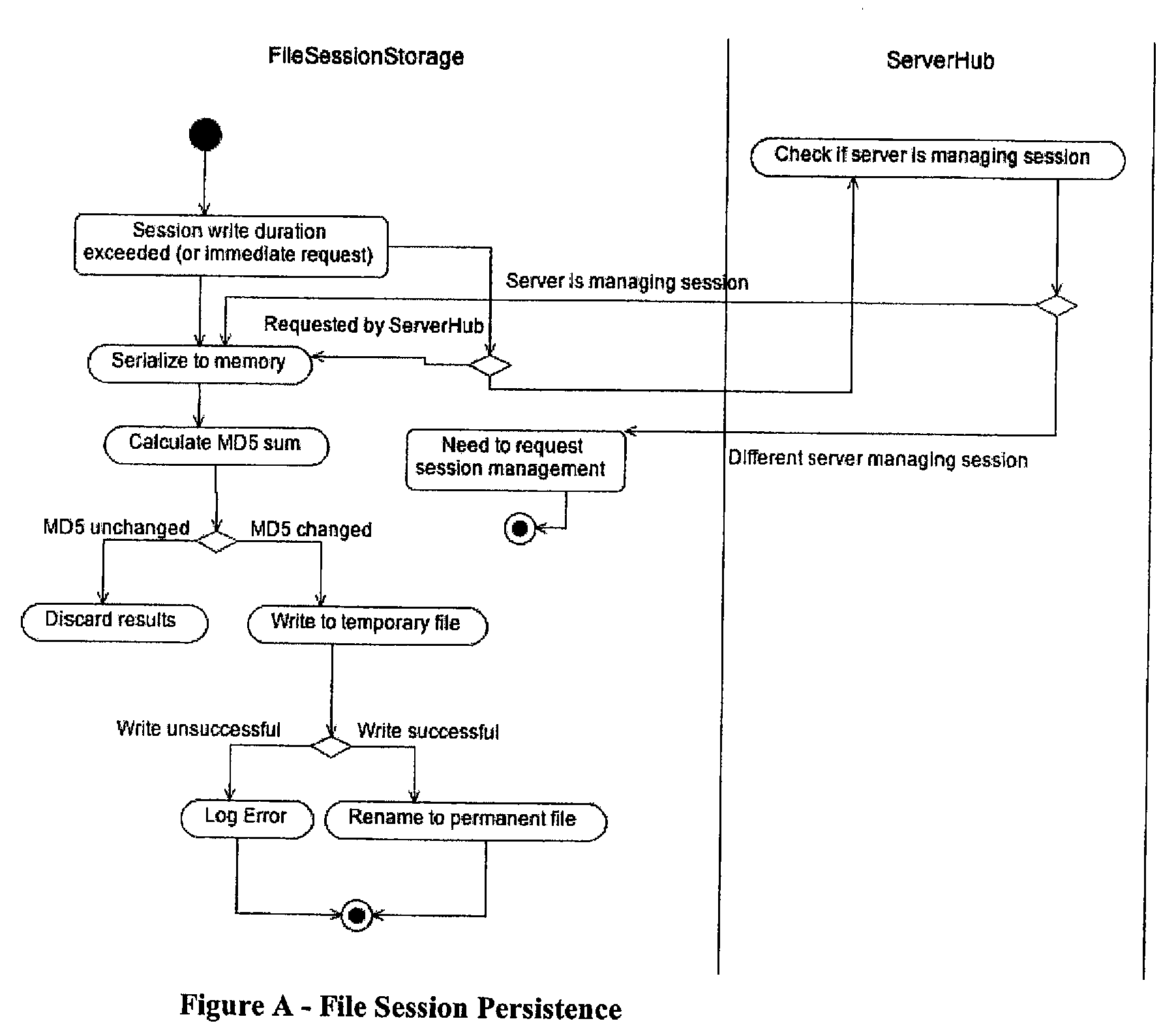 FileSessionStorage

ServerHub

Check if server is managing session

Session write duration exceeded (or immediate request)

Server is managing session

Requested by ServerHub

Serialize to memory

Calculate MD5 sum

Need to request session management

Different server managing session

MD5 unchanged

MD5 changed

Discard results

Write to temporary file

Write unsuccessful

Write successful

Log Error

Rename to permanent file

Figure A - File Session Persistence